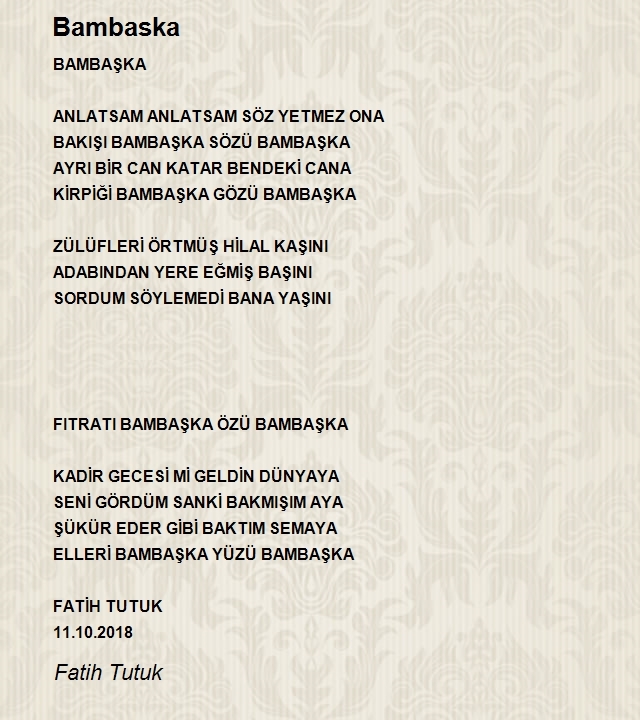 Bambaska

BAMBAŞKA

ANLATSAM ANLATSAM SÖZ YETMEZ ONA
BAKIŞI BAMBAŞKA SÖZÜ BAMBAŞKA
AYRI BİR CAN KATAR BENDEKİ CANA
KİRPİĞİ BAMBAŞKA GÖZÜ BAMBAŞKA

ZÜLÜFLERİ ÖRTMÜŞ HİLAL KAŞINI
ADABINDAN YERE EĞMİŞ BAŞINI
SORDUM SÖYLEMEDİ BANA YAŞINI

FITRATI BAMBAŞKA ÖZÜ BAMBAŞKA

KADİR GECESİ Mİ GELDİN DÜNYAYA
SENİ GÖRDÜM SANKİ BAKMIŞIM AYA
ŞÜKÜR EDER GİBİ BAKTIM SEMAYA
ELLERİ BAMBAŞKA YÜZÜ BAMBAŞKA

FATİH TUTUK
11.10.2018

Fatih Tutuk